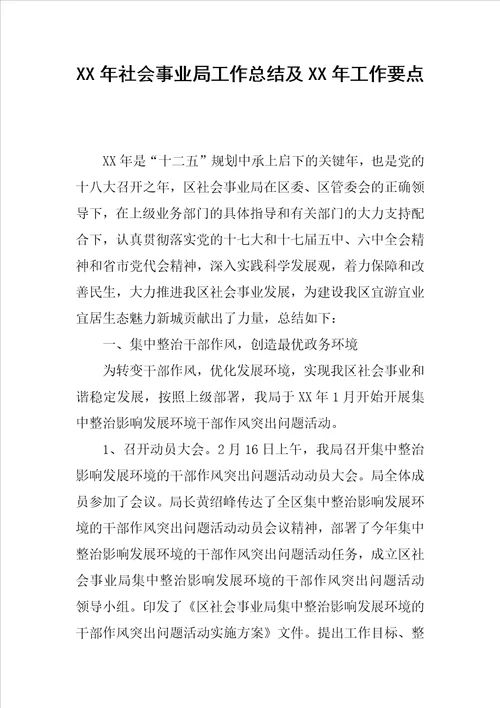 XX 年社会事业局工作总结及 XX 年工作要点

XX 年是“十二五”规划中承上启下的关键年，也是党的十八大召开之年，区社会事业局在区委、区管委会的正确领导下，在上级业务部门的具体指导和有关部门的大力支持配合下，认真贯彻落实党的十七大和十七届五中、六中全会精神和省市党代会精神，深入实践科学发展观，着力保障和改善民生，大力推进我区社会事业发展，为建设我区宜游宜业宜居生态魅力新城贡献出了力量，总结如下：

一、集中整治干部作风，创造最优政务环境

为转变干部作风，优化发展环境，实现我区社会事业和谐稳定发展，按照上级部署，我局于 XX 年 1 月开始开展集中整治影响发展环境干部作风突出问题活动。

1、召开动员大会。2 月 16 日上午，我局召开集中整治影响发展环境的干部作风突出问题活动动员大会。局全体成员参加了会议。局长黄绍峰传达了全区集中整治影响发展环境的干部作风突出问题活动动员会议精神，部署了今年集中整治影响发展环境的干部作风突出问题活动任务，成立区社会事业局集中整治影响发展环境的干部作风突出问题活动领导小组。印发了《区社会事业局集中整治影响发展环境的干部作风突出问题活动实施方案》文件。提出工作目标、整